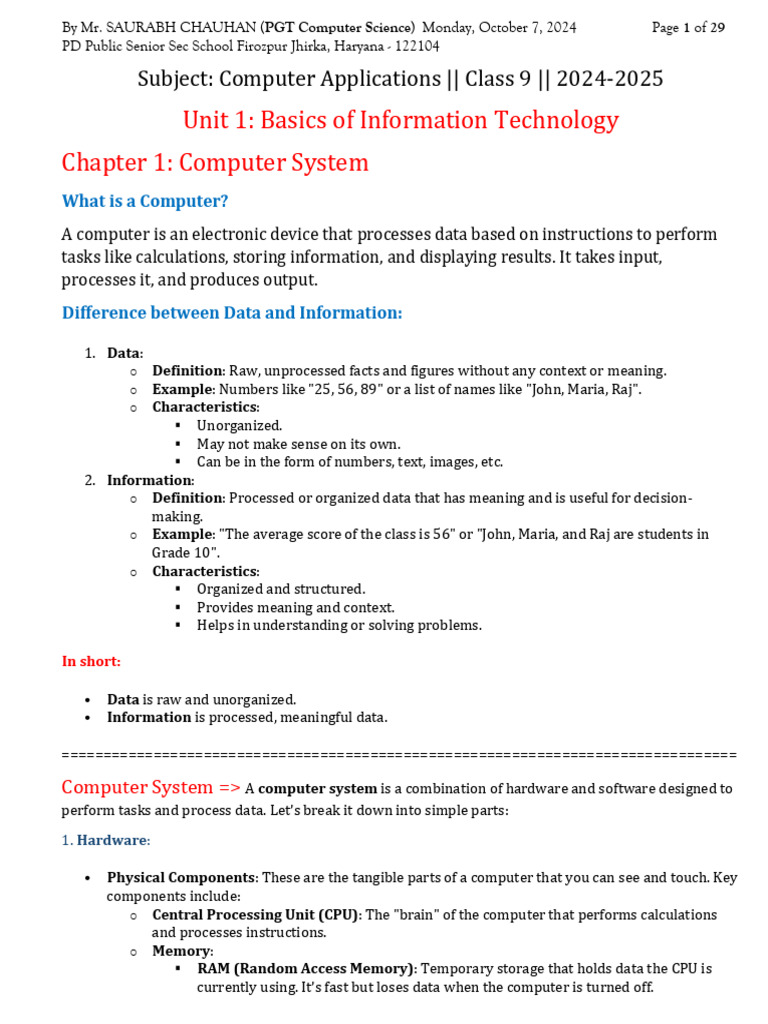 By Mr. SAURABH CHAUHAN (PGT Computer Science) Monday, October 7, 2024 Page 1 of 29
PD Public Senior Sec School Firozpur Jhirka, Haryana - 122104

Subject: Computer Applications || Class 9 || 2024-2025

Unit 1: Basics of Information Technology

Chapter 1: Computer System

What is a Computer?

A computer is an electronic device that processes data based on instructions to perform tasks like calculations, storing information, and displaying results. It takes input, processes it, and produces output.

Difference between Data and Information:

1. Data:
 o Definition: Raw, unprocessed facts and figures without any context or meaning.
 o Example: Numbers like "25, 56, 89" or a list of names like "John, Maria, Raj".
 o Characteristics:
  ▪ Unorganized.
  ▪ May not make sense on its own.
  ▪ Can be in the form of numbers, text, images, etc.
2. Information:
 o Definition: Processed or organized data that has meaning and is useful for decision-making.
 o Example: "The average score of the class is 56" or "John, Maria, and Raj are students in Grade 10".
 o Characteristics:
  ▪ Organized and structured.
  ▪ Provides meaning and context.
  ▪ Helps in understanding or solving problems.

In short:

• Data is raw and unorganized.
• Information is processed, meaningful data.

==================================================================================

Computer System => A computer system is a combination of hardware and software designed to perform tasks and process data. Let's break it down into simple parts:

1. Hardware:

• Physical Components: These are the tangible parts of a computer that you can see and touch. Key components include:
 o Central Processing Unit (CPU): The "brain" of the computer that performs calculations and processes instructions.
 o Memory:
  ▪ RAM (Random Access Memory): Temporary storage that holds data the CPU is currently using. It's fast but loses data when the computer is turned off.